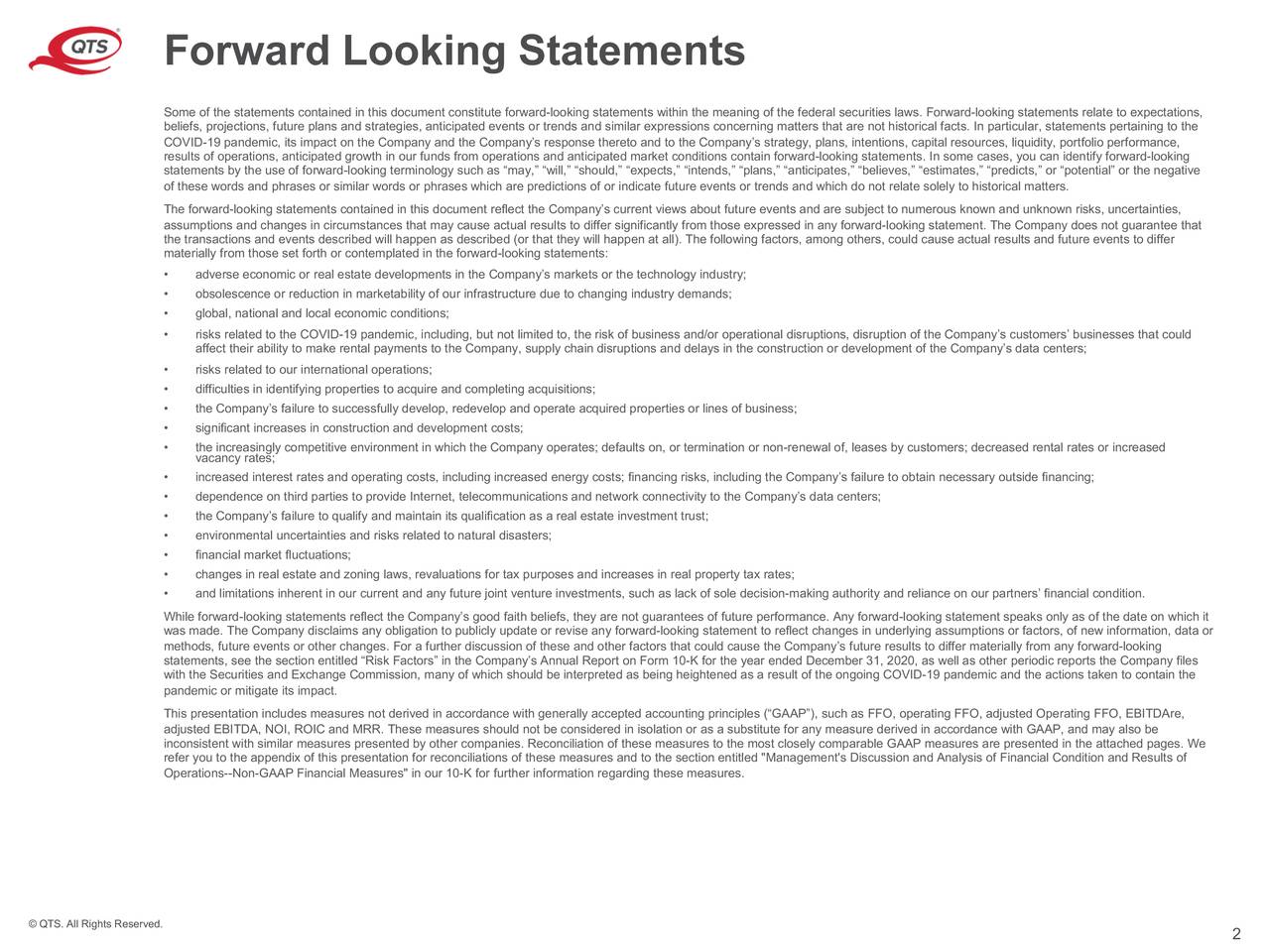 QTS

Forward Looking Statements

Some of the statements contained in this document constitute forward-looking statements within the meaning of the federal securities laws. Forward-looking statements relate to expectations, beliefs, projections, future plans and strategies, anticipated events or trends and similar expressions concerning matters that are not historical facts. In particular, statements pertaining to the COVID-19 pandemic, its impact on the Company and the Company's response thereto and to the Company's strategy, plans, intentions, capital resources, liquidity, portfolio performance, results of operations, anticipated growth in our funds from operations and anticipated market conditions contain forward-looking statements. In some cases, you can identify forward-looking statements by the use of forward-looking terminology such as "may," "will," "should," "expects," "intends," "plans," "anticipates," "believes," "estimates," "predicts," or "potential" or the negative of these words and phrases or similar words or phrases which are predictions of or indicate future events or trends and which do not relate solely to historical matters.

The forward-looking statements contained in this document reflect the Company's current views about future events and are subject to numerous known and unknown risks, uncertainties, assumptions and changes in circumstances that may cause actual results to differ significantly from those expressed in any forward-looking statement. The Company does not guarantee that the transactions and events described will happen as described (or that they will happen at all). The following factors, among others, could cause actual results and future events to differ materially from those set forth or contemplated in the forward-looking statements:

• adverse economic or real estate developments in the Company's markets or the technology industry;
• obsolescence or reduction in marketability of our infrastructure due to changing industry demands;
• global, national and local economic conditions;
• risks related to the COVID-19 pandemic, including, but not limited to, the risk of business and/or operational disruptions, disruption of the Company's customers' businesses that could affect their ability to make rental payments to the Company, supply chain disruptions and delays in the construction or development of the Company's data centers;
• risks related to our international operations;
• difficulties in identifying properties to acquire and completing acquisitions;
• the Company's failure to successfully develop, redevelop and operate acquired properties or lines of business;
• significant increases in construction and development costs;
• the increasingly competitive environment in which the Company operates; defaults on, or termination or non-renewal of, leases by customers; decreased rental rates or increased vacancy rates;
• increased interest rates and operating costs, including increased energy costs; financing risks, including the Company's failure to obtain necessary outside financing;
• dependence on third parties to provide Internet, telecommunications and network connectivity to the Company's data centers;
• the Company's failure to qualify and maintain its qualification as a real estate investment trust;
• environmental uncertainties and risks related to natural disasters;
• financial market fluctuations;
• changes in real estate and zoning laws, revaluations for tax purposes and increases in real property tax rates;
• and limitations inherent in our current and any future joint venture investments, such as lack of sole decision-making authority and reliance on our partners' financial condition.

While forward-looking statements reflect the Company's good faith beliefs, they are not guarantees of future performance. Any forward-looking statement speaks only as of the date on which it was made. The Company disclaims any obligation to publicly update or revise any forward-looking statement to reflect changes in underlying assumptions or factors, of new information, data or methods, future events or other changes. For a further discussion of these and other factors that could cause the Company's future results to differ materially from any forward-looking statements, see the section entitled "Risk Factors" in the Company's Annual Report on Form 10-K for the year ended December 31, 2020, as well as other periodic reports the Company files with the Securities and Exchange Commission, many of which should be interpreted as being heightened as a result of the ongoing COVID-19 pandemic and the actions taken to contain the pandemic or mitigate its impact.

This presentation includes measures not derived in accordance with generally accepted accounting principles ("GAAP"), such as FFO, operating FFO, adjusted Operating FFO, EBITDAre, adjusted EBITDA, NOI, ROIC and MRR. These measures should not be considered in isolation or as a substitute for any measure derived in accordance with GAAP, and may also be inconsistent with similar measures presented by other companies. Reconciliation of these measures to the most closely comparable GAAP measures are presented in the attached pages. We refer you to the appendix of this presentation for reconciliations of these measures and to the section entitled "Management's Discussion and Analysis of Financial Condition and Results of Operations--Non-GAAP Financial Measures" in our 10-K for further information regarding these measures.

© QTS. All Rights Reserved.

2